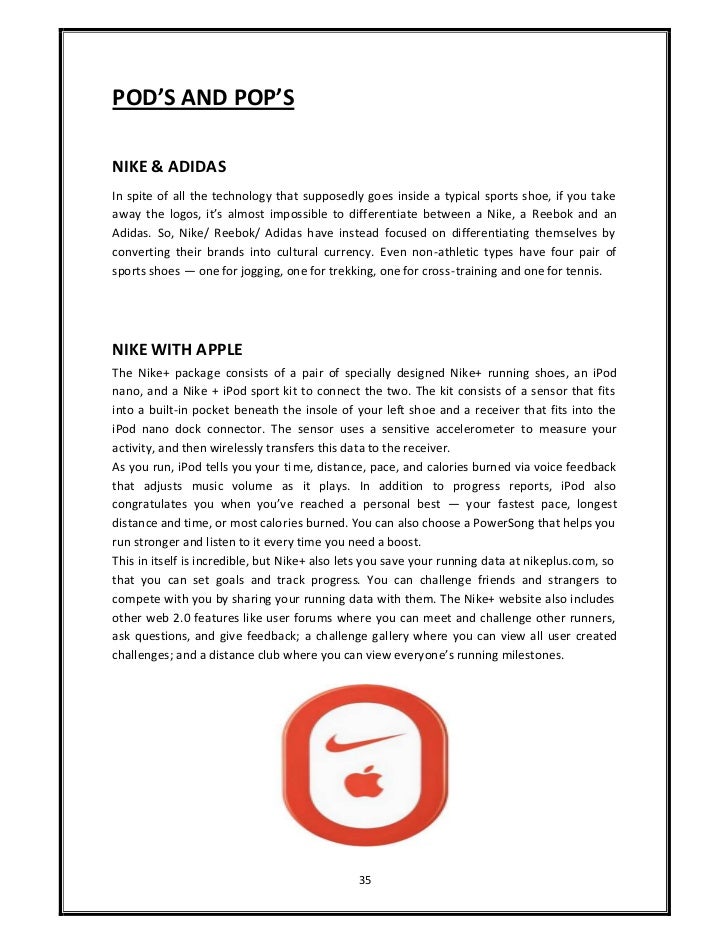 POD'S AND POP'S

NIKE & ADIDAS

In spite of all the technology that supposedly goes inside a typical sports shoe, if you take away the logos, it's almost impossible to differentiate between a Nike, a Reebok and an Adidas. So, Nike/ Reebok/ Adidas have instead focused on differentiating themselves by converting their brands into cultural currency. Even non-athletic types have four pair of sports shoes — one for jogging, one for trekking, one for cross-training and one for tennis.

NIKE WITH APPLE

The Nike+ package consists of a pair of specially designed Nike+ running shoes, an iPod nano, and a Nike + iPod sport kit to connect the two. The kit consists of a sensor that fits into a built-in pocket beneath the insole of your left shoe and a receiver that fits into the iPod nano dock connector. The sensor uses a sensitive accelerometer to measure your activity, and then wirelessly transfers this data to the receiver.
As you run, iPod tells you your time, distance, pace, and calories burned via voice feedback that adjusts music volume as it plays. In addition to progress reports, iPod also congratulates you when you've reached a personal best — your fastest pace, longest distance and time, or most calories burned. You can also choose a PowerSong that helps you run stronger and listen to it every time you need a boost.
This in itself is incredible, but Nike+ also lets you save your running data at nikeplus.com, so that you can set goals and track progress. You can challenge friends and strangers to compete with you by sharing your running data with them. The Nike+ website also includes other web 2.0 features like user forums where you can meet and challenge other runners, ask questions, and give feedback; a challenge gallery where you can view all user created challenges; and a distance club where you can view everyone's running milestones.

35